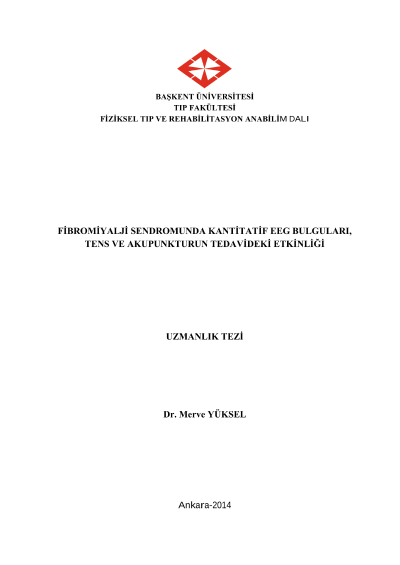 BAŞKENT ÜNİVERSİTESİ
TIP FAKÜLTESİ
FİZİKSEL TIP VE REHABİLİTASYON ANABİLİM DALI

FİBROMİYALJİ SENDROMUNDA KANTİTATİF EEG BULGULARI, TENS VE AKUPUNKTURUN TEDAVİDEKİ ETKİNLİĞİ

UZMANLIK TEZİ

Dr. Merve YÜKSEL

Ankara-2014